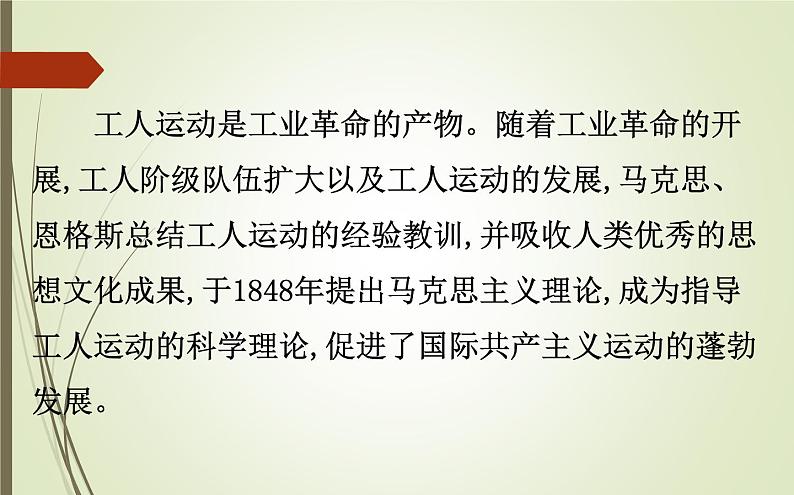 工人运动是工业革命的产物。随着工业革命的开展，工人阶级队伍扩大以及工人运动的发展，马克思、恩格斯总结工人运动的经验教训，并吸收人类优秀的思想文化成果，于1848年提出马克思主义理论，成为指导工人运动的科学理论，促进了国际共产主义运动的蓬勃发展。